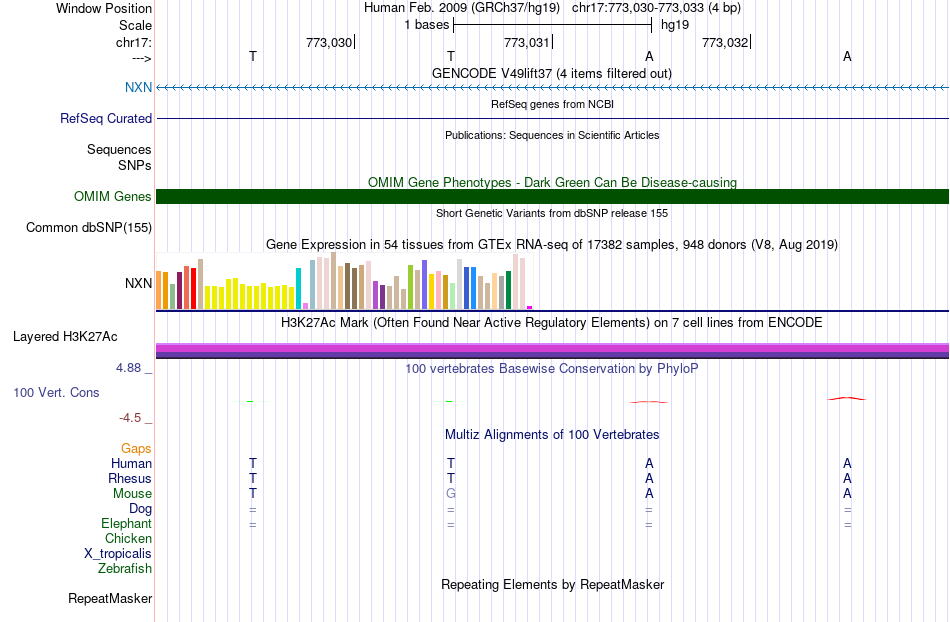 Window Position Human Feb. 2009 (GRCh37/hg19) chr17:773,030-773,033 (4 bp)
Scale 1 bases hg19
chr17: 773,030 773,031 773,032
---> T T A A
GENCODE V49lift37 (4 items filtered out)
NXN
RefSeq genes from NCBI
RefSeq Curated
Publications: Sequences in Scientific Articles
Sequences
SNPs
OMIM Gene Phenotypes - Dark Green Can Be Disease-causing
OMIM Genes
Short Genetic Variants from dbSNP release 155
Common dbSNP(155)
Gene Expression in 54 tissues from GTEx RNA-seq of 17382 samples, 948 donors (V8, Aug 2019)
NXN
H3K27Ac Mark (Often Found Near Active Regulatory Elements) on 7 cell lines from ENCODE
Layered H3K27Ac
4.88 _
100 vertebrates Basewise Conservation by PhyloP
100 Vert. Cons
-4.5 _
Multiz Alignments of 100 Vertebrates
Gaps
Human T T A A
Rhesus T T A A
Mouse T G A A
Dog = = = =
Elephant = = = =
Chicken
X_tropicalis
Zebrafish
Repeating Elements by RepeatMasker
RepeatMasker